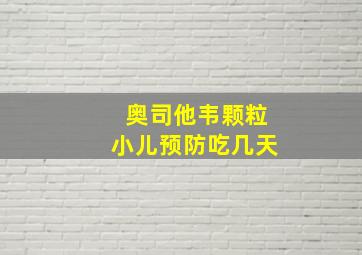 奥司他韦颗粒
小儿预防吃几天